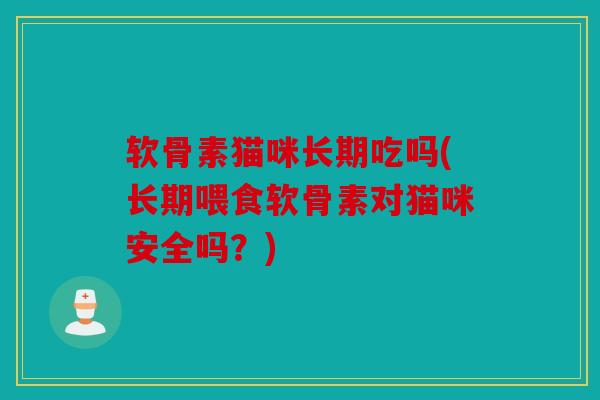 软骨素猫咪长期吃吗(长期喂食软骨素对猫咪安全吗？)